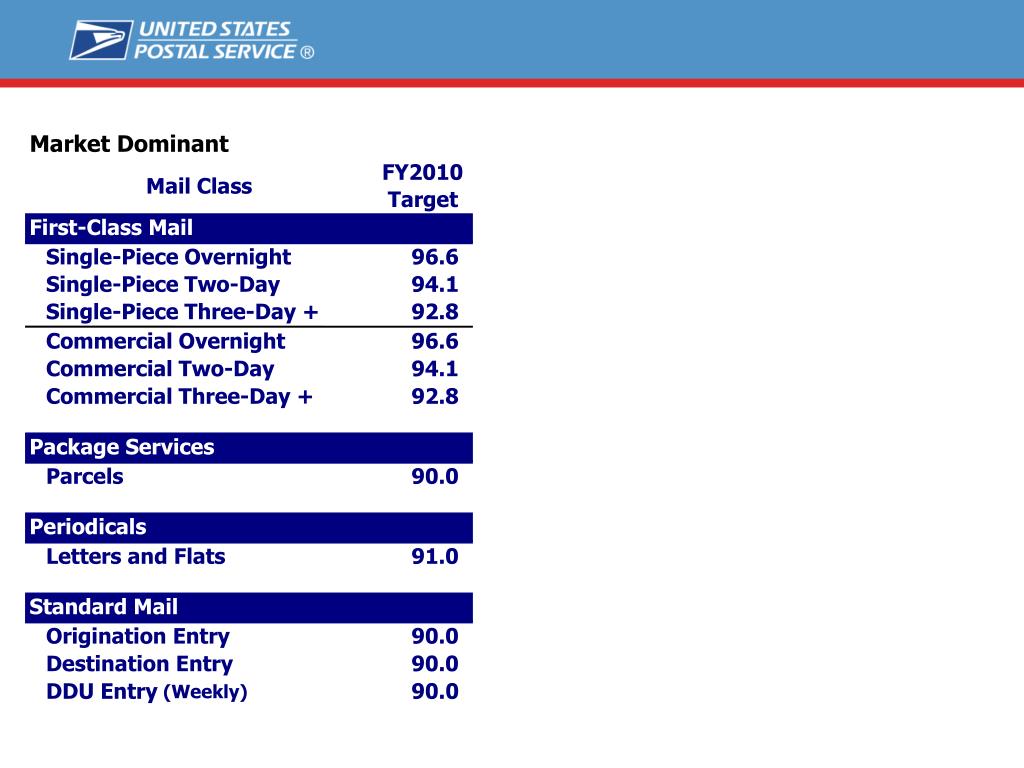 UNITED STATES POSTAL SERVICE ®

Market Dominant

| Mail Class | FY2010 Target |
|---|---|
| First-Class Mail | |
| Single-Piece Overnight | 96.6 |
| Single-Piece Two-Day | 94.1 |
| Single-Piece Three-Day + | 92.8 |
| Commercial Overnight | 96.6 |
| Commercial Two-Day | 94.1 |
| Commercial Three-Day + | 92.8 |
| Package Services | |
| Parcels | 90.0 |
| Periodicals | |
| Letters and Flats | 91.0 |
| Standard Mail | |
| Origination Entry | 90.0 |
| Destination Entry | 90.0 |
| DDU Entry (Weekly) | 90.0 |